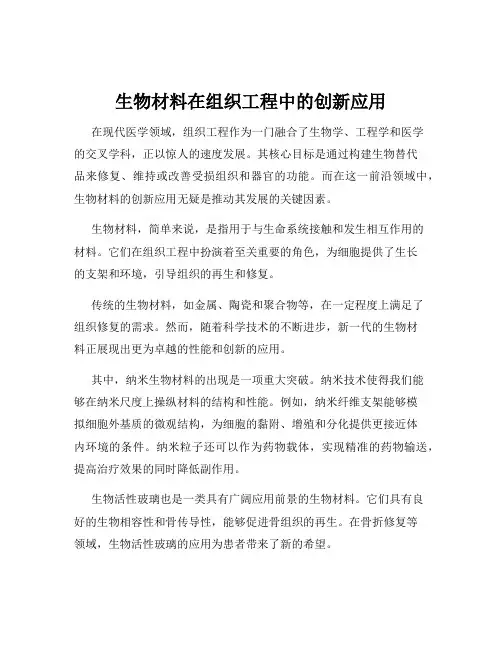 生物材料在组织工程中的创新应用

在现代医学领域，组织工程作为一门融合了生物学、工程学和医学的交叉学科，正以惊人的速度发展。其核心目标是通过构建生物替代品来修复、维持或改善受损组织和器官的功能。而在这一前沿领域中，生物材料的创新应用无疑是推动其发展的关键因素。

生物材料，简单来说，是指用于与生命系统接触和发生相互作用的材料。它们在组织工程中扮演着至关重要的角色，为细胞提供了生长的支架和环境，引导组织的再生和修复。

传统的生物材料，如金属、陶瓷和聚合物等，在一定程度上满足了组织修复的需求。然而，随着科学技术的不断进步，新一代的生物材料正展现出更为卓越的性能和创新的应用。

其中，纳米生物材料的出现是一项重大突破。纳米技术使得我们能够在纳米尺度上操纵材料的结构和性能。例如，纳米纤维支架能够模拟细胞外基质的微观结构，为细胞的黏附、增殖和分化提供更接近体内环境的条件。纳米粒子还可以作为药物载体，实现精准的药物输送，提高治疗效果的同时降低副作用。

生物活性玻璃也是一类具有广阔应用前景的生物材料。它们具有良好的生物相容性和骨传导性，能够促进骨组织的再生。在骨折修复等领域，生物活性玻璃的应用为患者带来了新的希望。